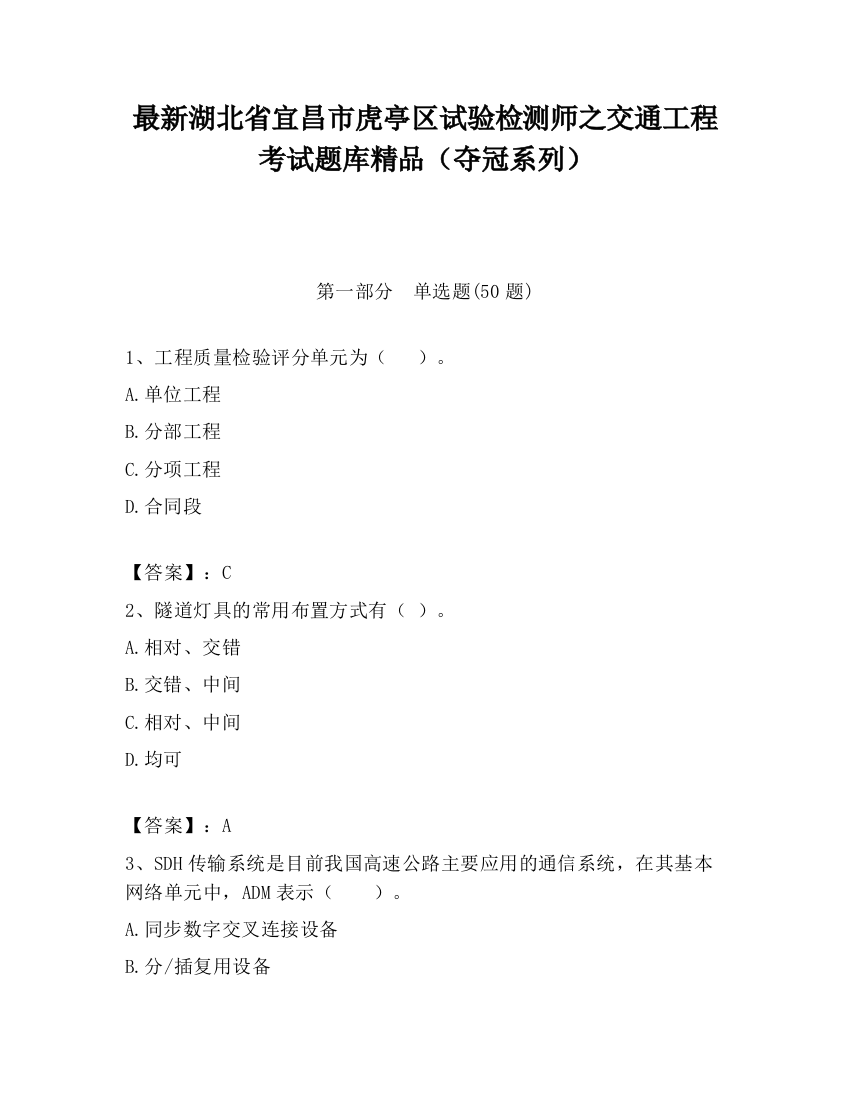 最新湖北省宜昌市虎亭区试验检测师之交通工程考试题库精品（夺冠系列）

第一部分　单选题(50 题)

1、工程质量检验评分单元为（　　）。

A.单位工程

B.分部工程

C.分项工程

D.合同段

【答案】：C

2、隧道灯具的常用布置方式有（ ）。

A.相对、交错

B.交错、中间

C.相对、中间

D.均可

【答案】：A

3、SDH 传输系统是目前我国高速公路主要应用的通信系统，在其基本网络单元中，ADM 表示（　　）。

A.同步数字交叉连接设备

B.分/插复用设备